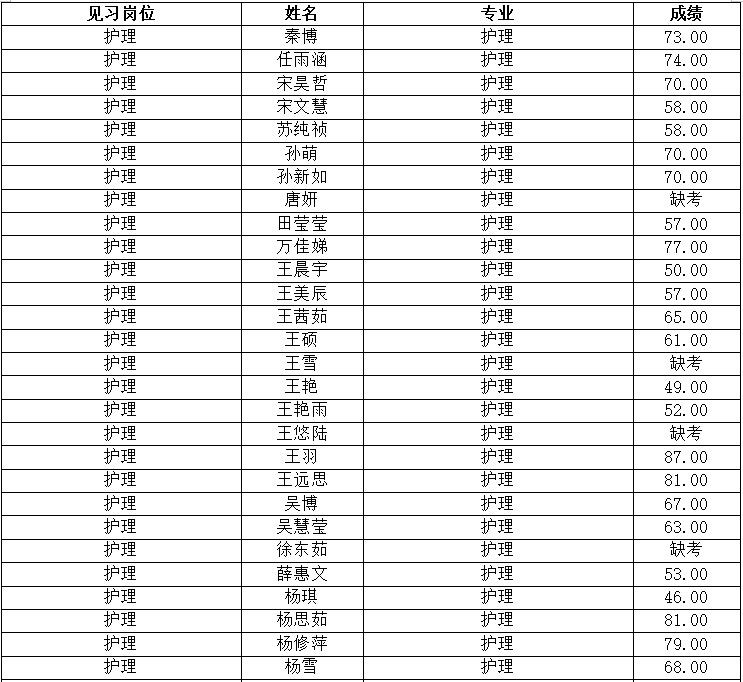 | 见习岗位 | 姓名 | 专业 | 成绩 |
|---|---|---|---|
| 护理 | 秦博 | 护理 | 73.00 |
| 护理 | 任雨涵 | 护理 | 74.00 |
| 护理 | 宋昊哲 | 护理 | 70.00 |
| 护理 | 宋文慧 | 护理 | 58.00 |
| 护理 | 苏纯祯 | 护理 | 58.00 |
| 护理 | 孙萌 | 护理 | 70.00 |
| 护理 | 孙新如 | 护理 | 70.00 |
| 护理 | 唐妍 | 护理 | 缺考 |
| 护理 | 田莹莹 | 护理 | 57.00 |
| 护理 | 万佳娣 | 护理 | 77.00 |
| 护理 | 王晨宇 | 护理 | 50.00 |
| 护理 | 王美辰 | 护理 | 57.00 |
| 护理 | 王茜茹 | 护理 | 65.00 |
| 护理 | 王硕 | 护理 | 61.00 |
| 护理 | 王雪 | 护理 | 缺考 |
| 护理 | 王艳 | 护理 | 49.00 |
| 护理 | 王艳雨 | 护理 | 52.00 |
| 护理 | 王悠陆 | 护理 | 缺考 |
| 护理 | 王羽 | 护理 | 87.00 |
| 护理 | 王远思 | 护理 | 81.00 |
| 护理 | 吴博 | 护理 | 67.00 |
| 护理 | 吴慧莹 | 护理 | 63.00 |
| 护理 | 徐东茹 | 护理 | 缺考 |
| 护理 | 薛惠文 | 护理 | 53.00 |
| 护理 | 杨琪 | 护理 | 46.00 |
| 护理 | 杨思茹 | 护理 | 81.00 |
| 护理 | 杨修萍 | 护理 | 79.00 |
| 护理 | 杨雪 | 护理 | 68.00 |